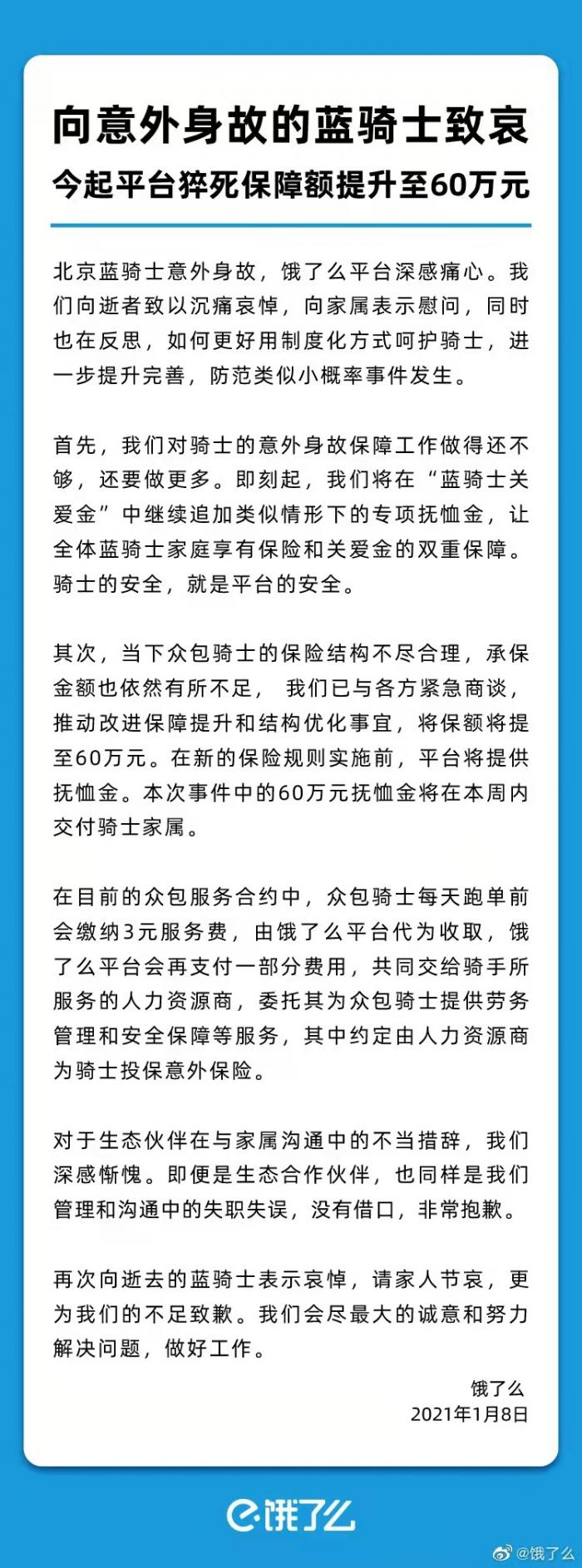 向意外身故的蓝骑士致哀
今起平台猝死保障额提升至60万元

北京蓝骑士意外身故，饿了么平台深感痛心。我们向逝者致以沉痛哀悼，向家属表示慰问，同时也在反思，如何更好用制度化方式呵护骑士，进一步提升完善，防范类似小概率事件发生。

首先，我们对骑士的意外身故保障工作做得还不够，还要做更多。即刻起，我们将在“蓝骑士关爱金”中继续追加类似情形下的专项抚恤金，让全体蓝骑士家庭享有保险和关爱金的双重保障。骑士的安全，就是平台的安全。

其次，当下众包骑士的保险结构不尽合理，承保金额也依然有所不足， 我们已与各方紧急商谈，推动改进保障提升和结构优化事宜，将保额将提至60万元。在新的保险规则实施前，平台将提供抚恤金。本次事件中的60万元抚恤金将在本周内交付骑士家属。

在目前的众包服务合约中，众包骑士每天跑单前会缴纳3元服务费，由饿了么平台代为收取，饿了么平台会再支付一部分费用，共同交给骑手所服务的人力资源商，委托其为众包骑士提供劳务管理和安全保障等服务，其中约定由人力资源商为骑士投保意外保险。

对于生态伙伴在与家属沟通中的不当措辞，我们深感惭愧。即便是生态合作伙伴，也同样是我们管理和沟通中的失职失误，没有借口，非常抱歉。

再次向逝去的蓝骑士表示哀悼，请家人节哀，更为我们的不足致歉。我们会尽最大的诚意和努力解决问题，做好工作。

饿了么
2021年1月8日

饿了么

@饿了么